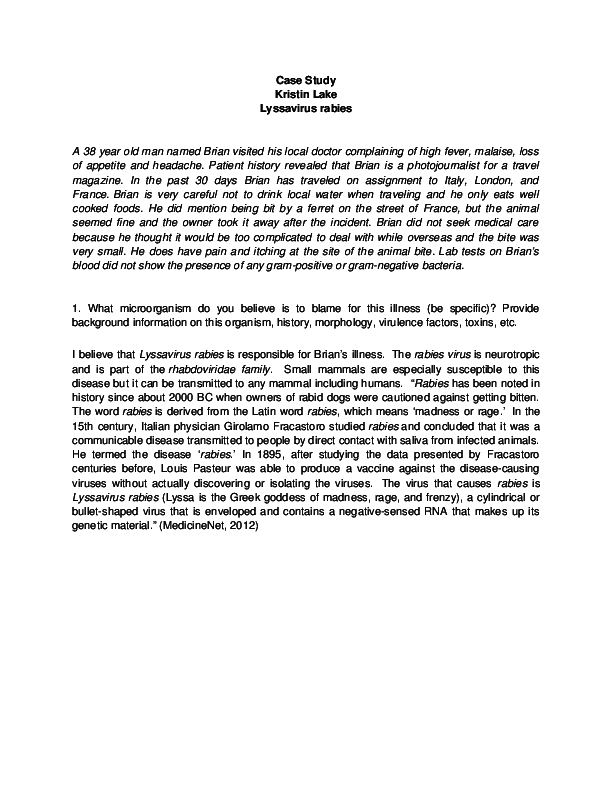 Case Study
Kristin Lake
Lyssavirus rabies

A 38 year old man named Brian visited his local doctor complaining of high fever, malaise, loss of appetite and headache. Patient history revealed that Brian is a photojournalist for a travel magazine. In the past 30 days Brian has traveled on assignment to Italy, London, and France. Brian is very careful not to drink local water when traveling and he only eats well cooked foods. He did mention being bit by a ferret on the street of France, but the animal seemed fine and the owner took it away after the incident. Brian did not seek medical care because he thought it would be too complicated to deal with while overseas and the bite was very small. He does have pain and itching at the site of the animal bite. Lab tests on Brian's blood did not show the presence of any gram-positive or gram-negative bacteria.

1. What microorganism do you believe is to blame for this illness (be specific)? Provide background information on this organism, history, morphology, virulence factors, toxins, etc.

I believe that Lyssavirus rabies is responsible for Brian's illness. The rabies virus is neurotropic and is part of the rhabdoviridae family. Small mammals are especially susceptible to this disease but it can be transmitted to any mammal including humans. "Rabies has been noted in history since about 2000 BC when owners of rabid dogs were cautioned against getting bitten. The word rabies is derived from the Latin word rabies, which means 'madness or rage.' In the 15th century, Italian physician Girolamo Fracastoro studied rabies and concluded that it was a communicable disease transmitted to people by direct contact with saliva from infected animals. He termed the disease 'rabies.' In 1895, after studying the data presented by Fracastoro centuries before, Louis Pasteur was able to produce a vaccine against the disease-causing viruses without actually discovering or isolating the viruses. The virus that causes rabies is Lyssavirus rabies (Lyssa is the Greek goddess of madness, rage, and frenzy), a cylindrical or bullet-shaped virus that is enveloped and contains a negative-sensed RNA that makes up its genetic material." (MedicineNet, 2012)